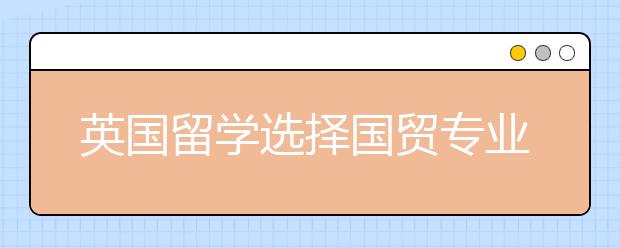 英国留学选择国贸专业